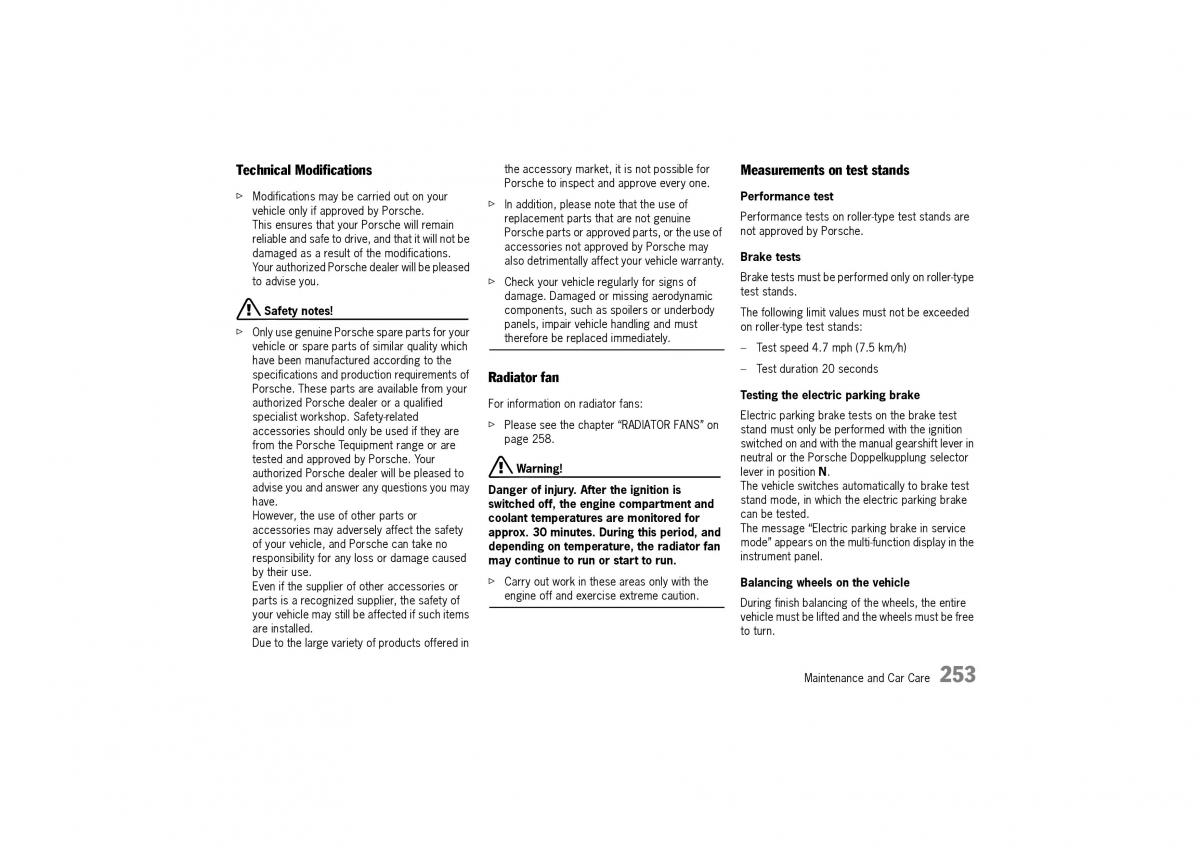 **Technical Modifications**

▷ Modifications may be carried out on your vehicle only if approved by Porsche.
This ensures that your Porsche will remain reliable and safe to drive, and that it will not be damaged as a result of the modifications. Your authorized Porsche dealer will be pleased to advise you.

**Safety notes!**

▷ Only use genuine Porsche spare parts for your vehicle or spare parts of similar quality which have been manufactured according to the specifications and production requirements of Porsche. These parts are available from your authorized Porsche dealer or a qualified specialist workshop. Safety-related accessories should only be used if they are from the Porsche Tequipment range or are tested and approved by Porsche. Your authorized Porsche dealer will be pleased to advise you and answer any questions you may have.
However, the use of other parts or accessories may adversely affect the safety of your vehicle, and Porsche can take no responsibility for any loss or damage caused by their use.
Even if the supplier of other accessories or parts is a recognized supplier, the safety of your vehicle may still be affected if such items are installed.
Due to the large variety of products offered in the accessory market, it is not possible for Porsche to inspect and approve every one.

▷ In addition, please note that the use of replacement parts that are not genuine Porsche parts or approved parts, or the use of accessories not approved by Porsche may also detrimentally affect your vehicle warranty.

▷ Check your vehicle regularly for signs of damage. Damaged or missing aerodynamic components, such as spoilers or underbody panels, impair vehicle handling and must therefore be replaced immediately.

**Radiator fan**

For information on radiator fans:

▷ Please see the chapter "RADIATOR FANS" on page 258.

**Warning!**

**Danger of injury. After the ignition is switched off, the engine compartment and coolant temperatures are monitored for approx. 30 minutes. During this period, and depending on temperature, the radiator fan may continue to run or start to run.**

▷ Carry out work in these areas only with the engine off and exercise extreme caution.

**Measurements on test stands**

**Performance test**

Performance tests on roller-type test stands are not approved by Porsche.

**Brake tests**

Brake tests must be performed only on roller-type test stands.

The following limit values must not be exceeded on roller-type test stands:

– Test speed 4.7 mph (7.5 km/h)

– Test duration 20 seconds

**Testing the electric parking brake**

Electric parking brake tests on the brake test stand must only be performed with the ignition switched on and with the manual gearshift lever in neutral or the Porsche Doppelkupplung selector lever in position **N**.
The vehicle switches automatically to brake test stand mode, in which the electric parking brake can be tested.
The message "Electric parking brake in service mode" appears on the multi-function display in the instrument panel.

**Balancing wheels on the vehicle**

During finish balancing of the wheels, the entire vehicle must be lifted and the wheels must be free to turn.

Maintenance and Car Care 253